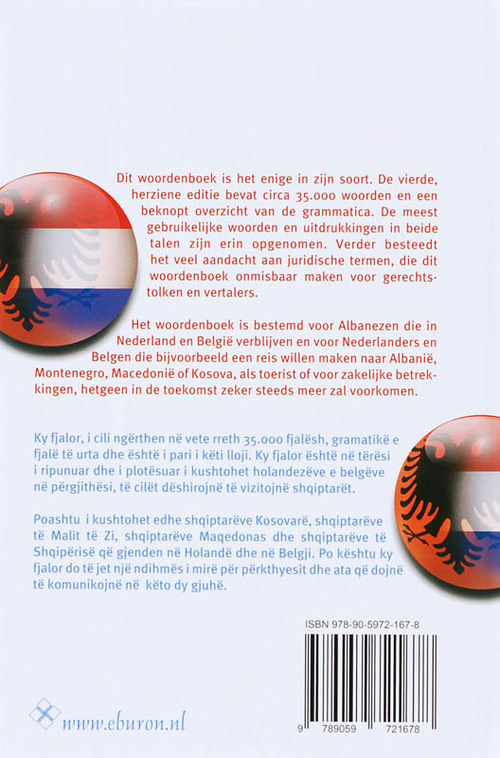 Dit woordenboek is het enige in zijn soort. De vierde, herziene editie bevat circa 35.000 woorden en een beknopt overzicht van de grammatica. De meest gebruikelijke woorden en uitdrukkingen in beide talen zijn erin opgenomen. Verder besteedt het veel aandacht aan juridische termen, die dit woordenboek onmisbaar maken voor gerechtstolken en vertalers.

Het woordenboek is bestemd voor Albanezen die in Nederland en België verblijven en voor Nederlanders en Belgen die bijvoorbeeld een reis willen maken naar Albanië, Montenegro, Macedonië of Kosova, als toerist of voor zakelijke betrekkingen, hetgeen in de toekomst zeker steeds meer zal voorkomen.

Ky fjalor, i cili ngërthen në vete rreth 35.000 fjalësh, gramatikë e fjalë të urta dhe është i pari i këti lloji. Ky fjalor është në tërësi i ripunuar dhe i plotësuar i kushtohet holandezëve e belgëve në përgjithësi, të cilët dëshirojnë të vizitojnë shqiptarët.

Poashtu i kushtohet edhe shqiptarëve Kosovarë, shqiptarëve të Malit të Zi, shqiptarëve Maqedonas dhe shqiptarëve të Shqipërisë që gjenden në Holandë dhe në Belgji. Po kështu ky fjalor do të jet një ndihmës i mirë për përkthyesit dhe ata që dojnë të komunikojnë në këto dy gjuhë.

ISBN 978-90-5972-167-8

9 789059 721678

www.eburon.nl